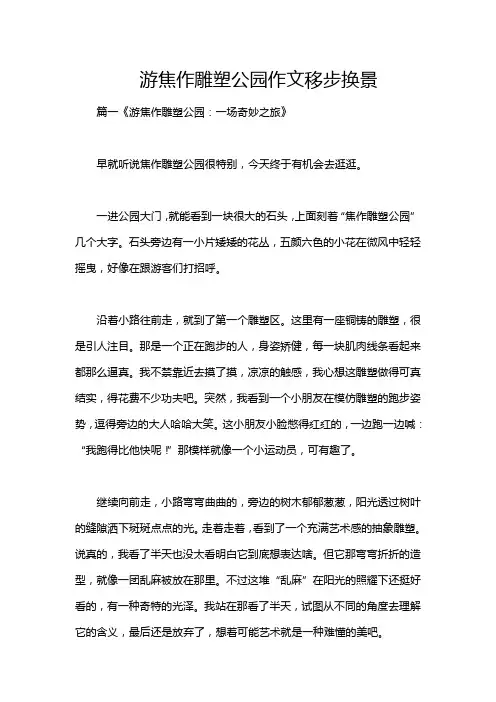 游焦作雕塑公园作文移步换景

篇一《游焦作雕塑公园：一场奇妙之旅》

早就听说焦作雕塑公园很特别，今天终于有机会去逛逛。

一进公园大门，就能看到一块很大的石头，上面刻着“焦作雕塑公园”几个大字。石头旁边有一小片矮矮的花丛，五颜六色的小花在微风中轻轻摇曳，好像在跟游客们打招呼。

沿着小路往前走，就到了第一个雕塑区。这里有一座铜铸的雕塑，很是引人注目。那是一个正在跑步的人，身姿矫健，每一块肌肉线条看起来都那么逼真。我不禁靠近去摸了摸，凉凉的触感，我心想这雕塑做得可真结实，得花费不少功夫吧。突然，我看到一个小朋友在模仿雕塑的跑步姿势，逗得旁边的大人哈哈大笑。这小朋友小脸憋得红红的，一边跑一边喊：“我跑得比他快呢！”那模样就像一个小运动员，可有趣了。

继续向前走，小路弯弯曲曲的，旁边的树木郁郁葱葱，阳光透过树叶的缝隙洒下斑斑点点的光。走着走着，看到了一个充满艺术感的抽象雕塑。说真的，我看了半天也没太看明白它到底想表达啥。但它那弯弯折折的造型，就像一团乱麻被放在那里。不过这堆“乱麻”在阳光的照耀下还挺好看的，有一种奇特的光泽。我站在那看了半天，试图从不同的角度去理解它的含义，最后还是放弃了，想着可能艺术就是一种难懂的美吧。